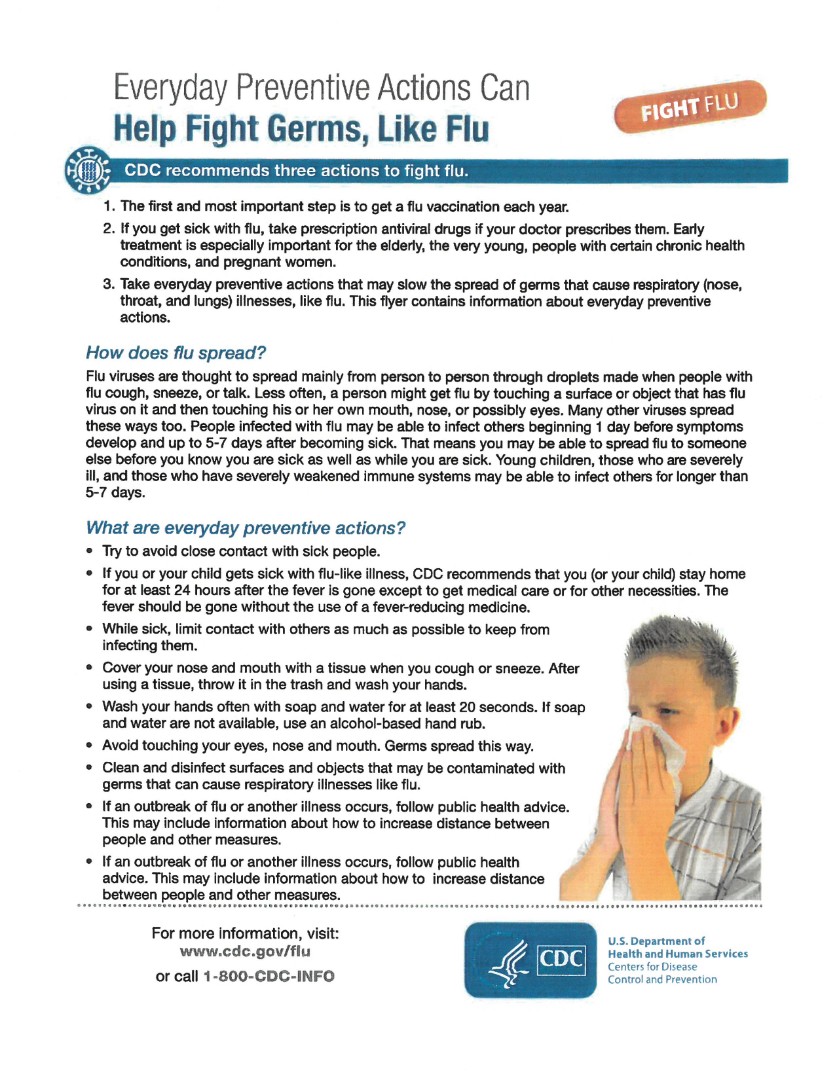 Everyday Preventive Actions Can
Help Fight Germs, Like Flu

FIGHT FLU

CDC recommends three actions to fight flu.

1. The first and most important step is to get a flu vaccination each year.
2. If you get sick with flu, take prescription antiviral drugs if your doctor prescribes them. Early treatment is especially important for the elderly, the very young, people with certain chronic health conditions, and pregnant women.
3. Take everyday preventive actions that may slow the spread of germs that cause respiratory (nose, throat, and lungs) illnesses, like flu. This flyer contains information about everyday preventive actions.

How does flu spread?

Flu viruses are thought to spread mainly from person to person through droplets made when people with flu cough, sneeze, or talk. Less often, a person might get flu by touching a surface or object that has flu virus on it and then touching his or her own mouth, nose, or possibly eyes. Many other viruses spread these ways too. People infected with flu may be able to infect others beginning 1 day before symptoms develop and up to 5-7 days after becoming sick. That means you may be able to spread flu to someone else before you know you are sick as well as while you are sick. Young children, those who are severely ill, and those who have severely weakened immune systems may be able to infect others for longer than 5-7 days.

What are everyday preventive actions?

• Try to avoid close contact with sick people.
• If you or your child gets sick with flu-like illness, CDC recommends that you (or your child) stay home for at least 24 hours after the fever is gone except to get medical care or for other necessities. The fever should be gone without the use of a fever-reducing medicine.
• While sick, limit contact with others as much as possible to keep from infecting them.
• Cover your nose and mouth with a tissue when you cough or sneeze. After using a tissue, throw it in the trash and wash your hands.
• Wash your hands often with soap and water for at least 20 seconds. If soap and water are not available, use an alcohol-based hand rub.
• Avoid touching your eyes, nose and mouth. Germs spread this way.
• Clean and disinfect surfaces and objects that may be contaminated with germs that can cause respiratory illnesses like flu.
• If an outbreak of flu or another illness occurs, follow public health advice. This may include information about how to increase distance between people and other measures.
• If an outbreak of flu or another illness occurs, follow public health advice. This may include information about how to increase distance between people and other measures.

For more information, visit:
www.cdc.gov/flu
or call 1-800-CDC-INFO

CDC

U.S. Department of Health and Human Services
Centers for Disease Control and Prevention